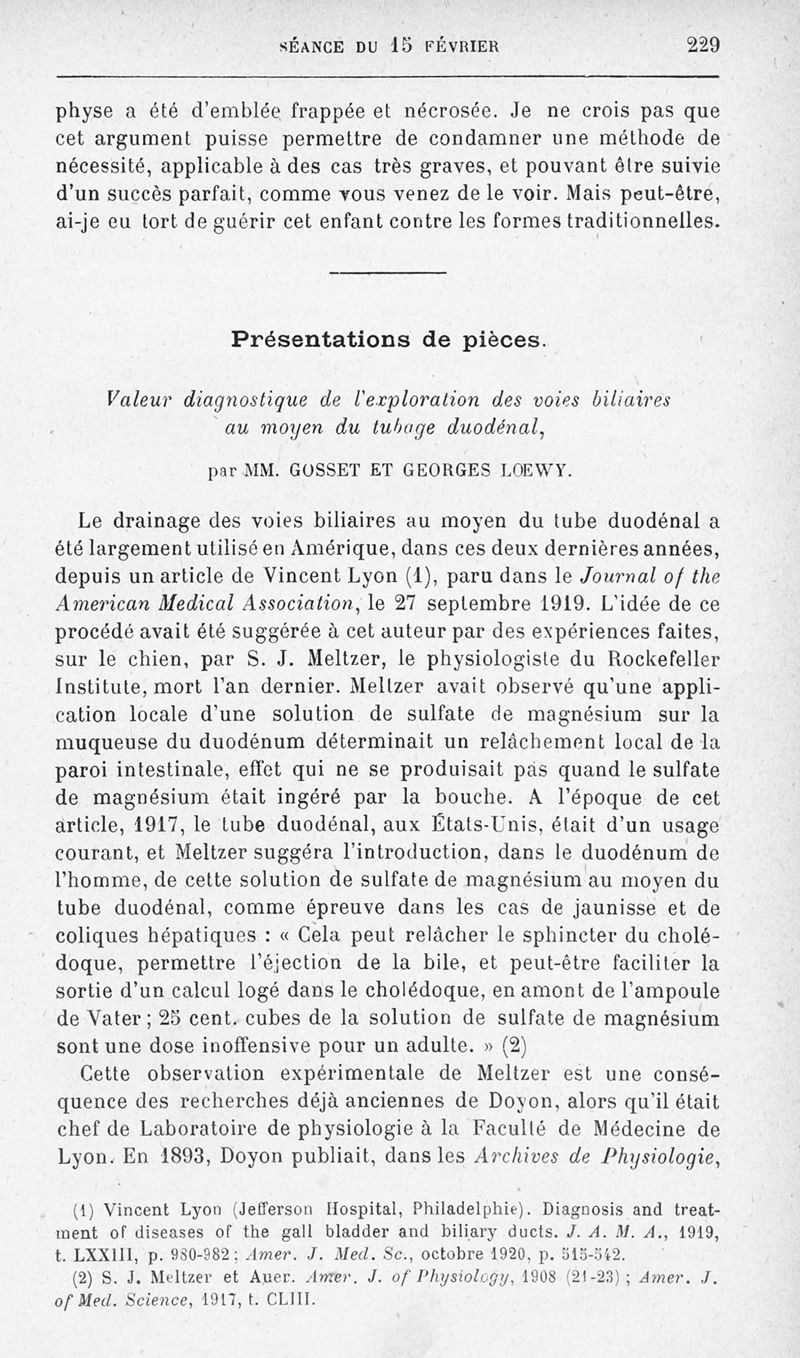 SÉANCE DU 15 FÉVRIER 229

physe a été d'emblée frappée et nécrosée. Je ne crois pas que cet argument puisse permettre de condamner une méthode de nécessité, applicable à des cas très graves, et pouvant être suivie d'un succès parfait, comme vous venez de le voir. Mais peut-être, ai-je eu tort de guérir cet enfant contre les formes traditionnelles.

Présentations de pièces.

Valeur diagnostique de l'exploration des voies biliaires au moyen du tubage duodénal,

par MM. GOSSET ET GEORGES LOEWY.

Le drainage des voies biliaires au moyen du tube duodénal a été largement utilisé en Amérique, dans ces deux dernières années, depuis un article de Vincent Lyon (1), paru dans le Journal of the American Medical Association, le 27 septembre 1919. L'idée de ce procédé avait été suggérée à cet auteur par des expériences faites, sur le chien, par S. J. Meltzer, le physiologiste du Rockefeller Institute, mort l'an dernier. Meltzer avait observé qu'une application locale d'une solution de sulfate de magnésium sur la muqueuse du duodénum déterminait un relâchement local de la paroi intestinale, effet qui ne se produisait pas quand le sulfate de magnésium était ingéré par la bouche. A l'époque de cet article, 1917, le tube duodénal, aux États-Unis, était d'un usage courant, et Meltzer suggéra l'introduction, dans le duodénum de l'homme, de cette solution de sulfate de magnésium au moyen du tube duodénal, comme épreuve dans les cas de jaunisse et de coliques hépatiques : « Cela peut relâcher le sphincter du cholédoque, permettre l'éjection de la bile, et peut-être faciliter la sortie d'un calcul logé dans le cholédoque, en amont de l'ampoule de Vater ; 25 cent. cubes de la solution de sulfate de magnésium sont une dose inoffensive pour un adulte. » (2)

Cette observation expérimentale de Meltzer est une conséquence des recherches déjà anciennes de Doyon, alors qu'il était chef de Laboratoire de physiologie à la Faculté de Médecine de Lyon. En 1893, Doyon publiait, dans les Archives de Physiologie,

(1) Vincent Lyon (Jefferson Hospital, Philadelphie). Diagnosis and treatment of diseases of the gall bladder and biliary ducts. J. A. M. A., 1919, t. LXXIII, p. 980-982 ; Amer. J. Med. Sc., octobre 1920, p. 515-542.

(2) S. J. Meltzer et Auer. Amer. J. of Physiology, 1908 (21-23) ; Amer. J. of Med. Science, 1917, t. CLIII.